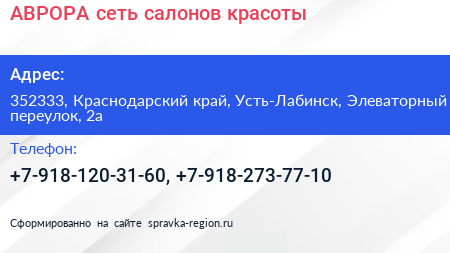 АВРОРА сеть салонов красоты

Адрес:

352333, Краснодарский край, Усть-Лабинск, Элеваторный переулок, 2а

Телефон:

+7-918-120-31-60, +7-918-273-77-10

Сформированно на сайте spravka-region.ru